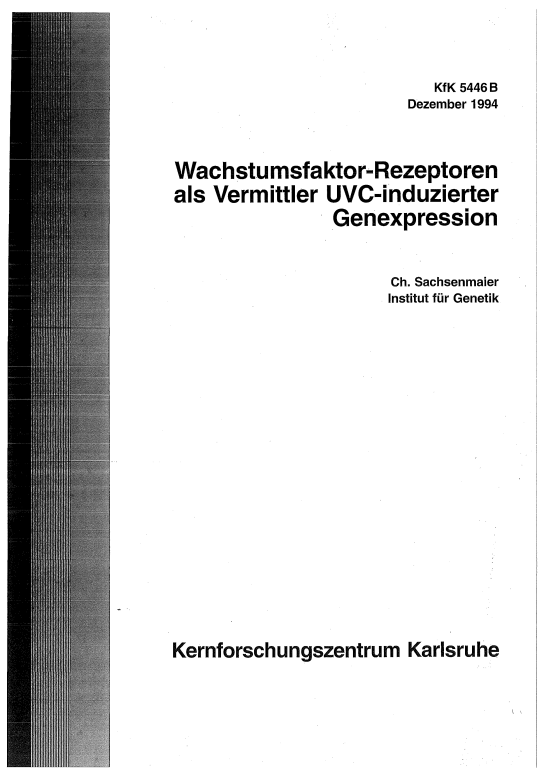 KfK 5446 B
Dezember 1994

Wachstumsfaktor-Rezeptoren als Vermittler UVC-induzierter Genexpression

Ch. Sachsenmaier
Institut für Genetik

Kernforschungszentrum Karlsruhe